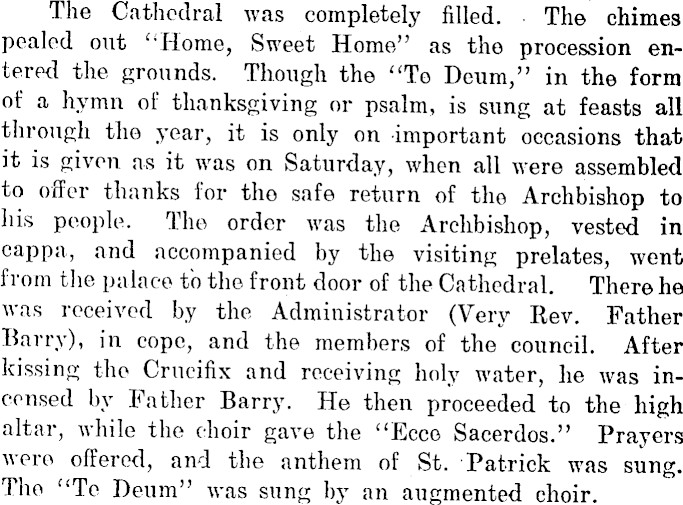 The Cathedral was completely filled. The chimes pealed out "Home, Sweet Home" as the procession entered the grounds. Though the "Te Deum," in the form of a hymn of thanksgiving or psalm, is sung at feasts all through the year, it is only on important occasions that it is given as it was on Saturday, when all were assembled to offer thanks for the safe return of the Archbishop to his people. The order was the Archbishop, vested in cappa, and accompanied by the visiting prelates, went from the palace to the front door of the Cathedral. There he was received by the Administrator (Very Rev. Father Barry), in cope, and the members of the council. After kissing the Crucifix and receiving holy water, he was incensed by Father Barry. He then proceeded to the high altar, while the choir gave the "Ecce Sacerdos." Prayers were offered, and the anthem of St. Patrick was sung. The "Te Deum" was sung by an augmented choir.